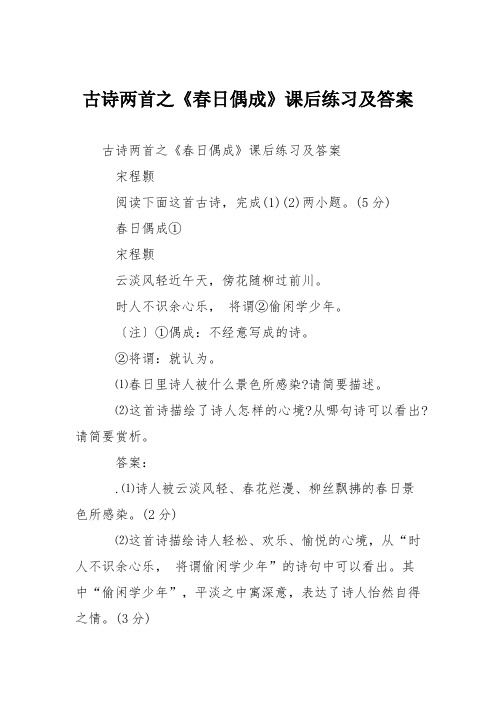 古诗两首之《春日偶成》课后练习及答案

古诗两首之《春日偶成》课后练习及答案

宋程颢

阅读下面这首古诗，完成(1)(2)两小题。(5分)

春日偶成①

宋程颢

云淡风轻近午天，傍花随柳过前川。

时人不识余心乐， 将谓②偷闲学少年。

〔注〕①偶成：不经意写成的诗。

②将谓：就认为。

⑴春日里诗人被什么景色所感染?请简要描述。

⑵这首诗描绘了诗人怎样的心境?从哪句诗可以看出?请简要赏析。

答案：

.⑴诗人被云淡风轻、春花烂漫、柳丝飘拂的春日景色所感染。(2分)

⑵这首诗描绘诗人轻松、欢乐、愉悦的心境，从“时人不识余心乐， 将谓偷闲学少年”的诗句中可以看出。其中“偷闲学少年”，平淡之中寓深意，表达了诗人怡然自得之情。(3分)